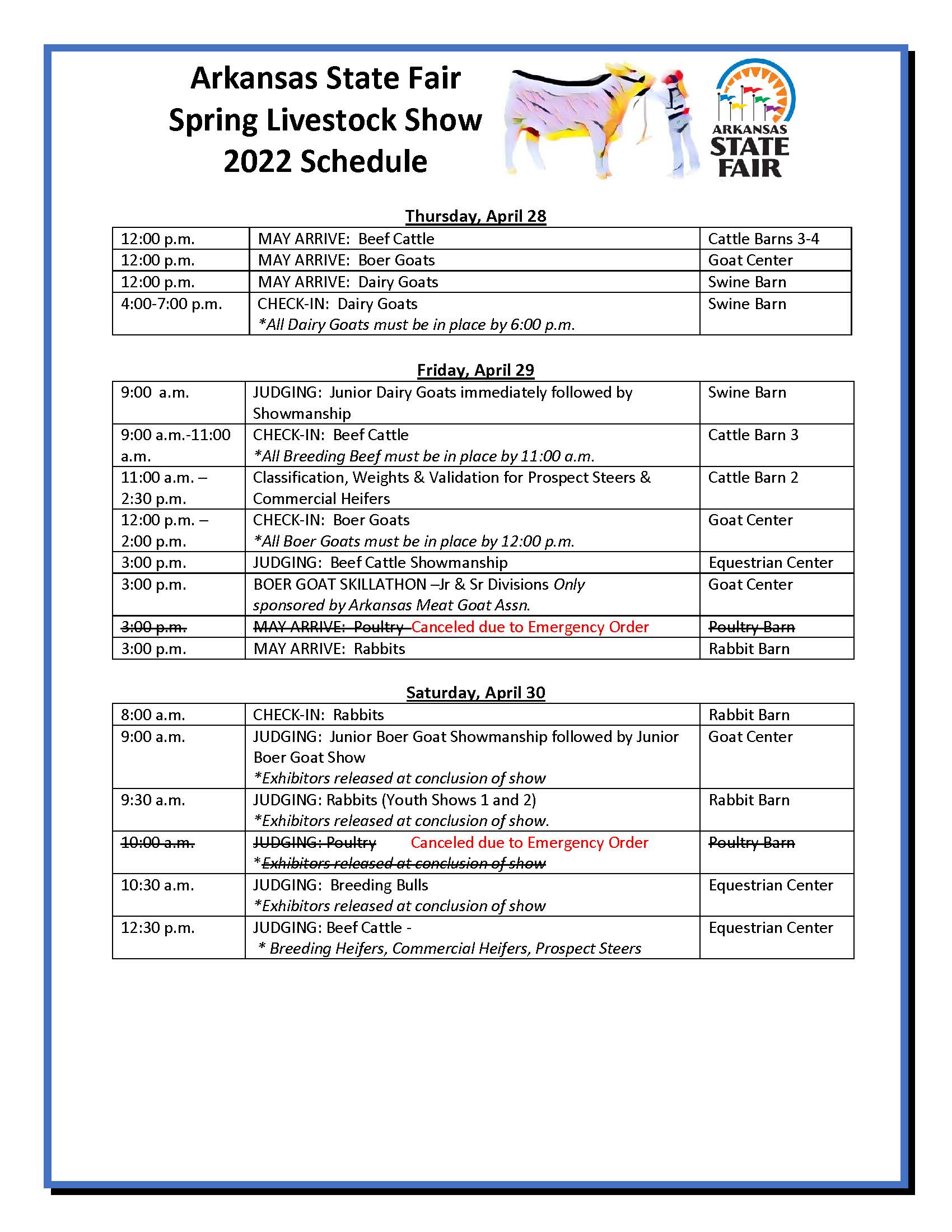 Arkansas State Fair
Spring Livestock Show
2022 Schedule

ARKANSAS STATE FAIR

Thursday, April 28

| | | |
|---|---|---|
| 12:00 p.m. | MAY ARRIVE: Beef Cattle | Cattle Barns 3-4 |
| 12:00 p.m. | MAY ARRIVE: Boer Goats | Goat Center |
| 12:00 p.m. | MAY ARRIVE: Dairy Goats | Swine Barn |
| 4:00-7:00 p.m. | CHECK-IN: Dairy Goats *All Dairy Goats must be in place by 6:00 p.m. | Swine Barn |

Friday, April 29

| | | |
|---|---|---|
| 9:00 a.m. | JUDGING: Junior Dairy Goats immediately followed by Showmanship | Swine Barn |
| 9:00 a.m.-11:00 a.m. | CHECK-IN: Beef Cattle *All Breeding Beef must be in place by 11:00 a.m. | Cattle Barn 3 |
| 11:00 a.m. – 2:30 p.m. | Classification, Weights & Validation for Prospect Steers & Commercial Heifers | Cattle Barn 2 |
| 12:00 p.m. – 2:00 p.m. | CHECK-IN: Boer Goats *All Boer Goats must be in place by 12:00 p.m. | Goat Center |
| 3:00 p.m. | JUDGING: Beef Cattle Showmanship | Equestrian Center |
| 3:00 p.m. | BOER GOAT SKILLATHON –Jr & Sr Divisions Only sponsored by Arkansas Meat Goat Assn. | Goat Center |
| 3:00 p.m. | MAY ARRIVE: Poultry Canceled due to Emergency Order | Poultry Barn |
| 3:00 p.m. | MAY ARRIVE: Rabbits | Rabbit Barn |

Saturday, April 30

| | | |
|---|---|---|
| 8:00 a.m. | CHECK-IN: Rabbits | Rabbit Barn |
| 9:00 a.m. | JUDGING: Junior Boer Goat Showmanship followed by Junior Boer Goat Show *Exhibitors released at conclusion of show | Goat Center |
| 9:30 a.m. | JUDGING: Rabbits (Youth Shows 1 and 2) *Exhibitors released at conclusion of show. | Rabbit Barn |
| 10:00 a.m. | JUDGING: Poultry Canceled due to Emergency Order *Exhibitors released at conclusion of show | Poultry Barn |
| 10:30 a.m. | JUDGING: Breeding Bulls *Exhibitors released at conclusion of show | Equestrian Center |
| 12:30 p.m. | JUDGING: Beef Cattle - * Breeding Heifers, Commercial Heifers, Prospect Steers | Equestrian Center |